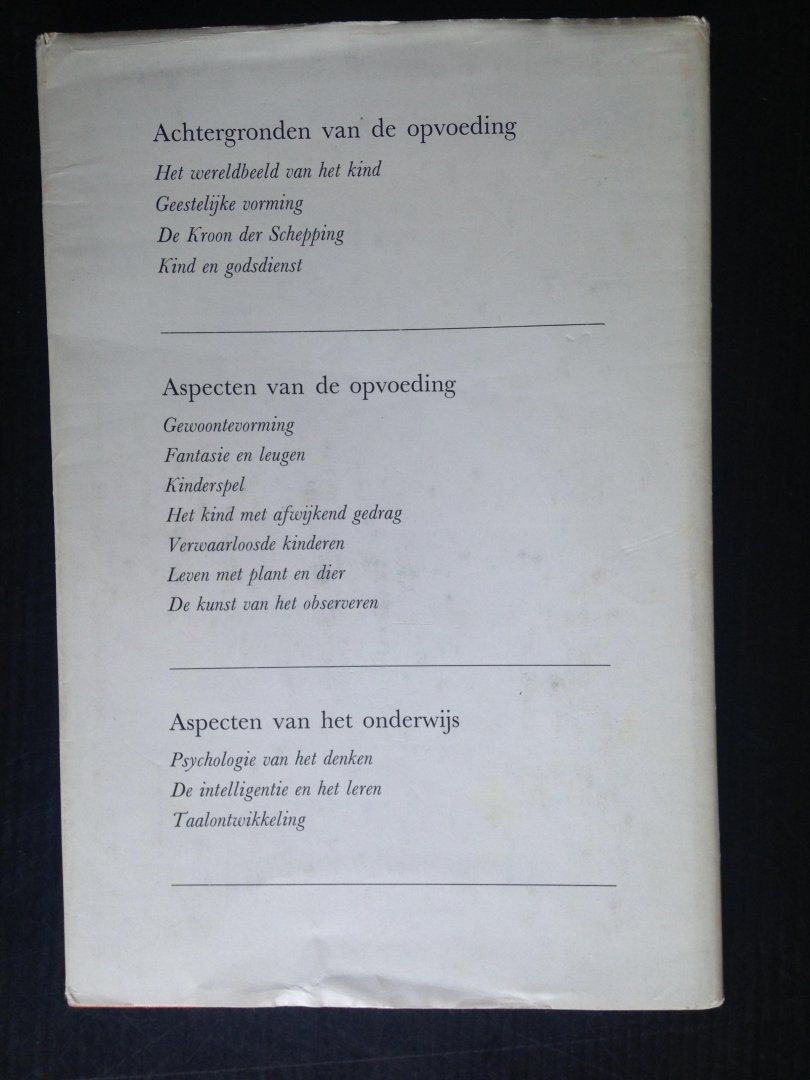 Achtergronden van de opvoeding

Het wereldbeeld van het kind

Geestelijke vorming

De Kroon der Schepping

Kind en godsdienst

Aspecten van de opvoeding

Gewoontevorming

Fantasie en leugen

Kinderspel

Het kind met afwijkend gedrag

Verwaarloosde kinderen

Leven met plant en dier

De kunst van het observeren

Aspecten van het onderwijs

Psychologie van het denken

De intelligentie en het leren

Taalontwikkeling